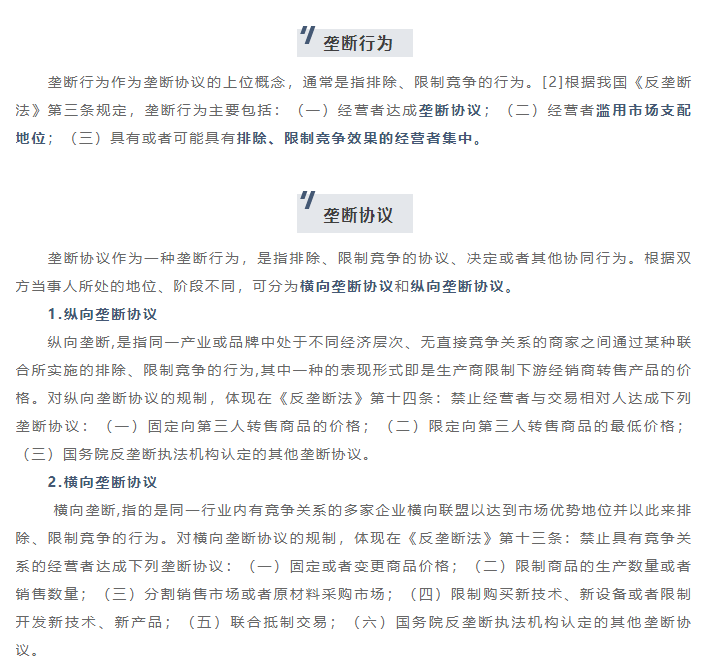 垄断行为

垄断行为作为垄断协议的上位概念，通常是指排除、限制竞争的行为。[2]根据我国《反垄断法》第三条规定，垄断行为主要包括：（一）经营者达成垄断协议；（二）经营者滥用市场支配地位；（三）具有或者可能具有排除、限制竞争效果的经营者集中。

垄断协议

垄断协议作为一种垄断行为，是指排除、限制竞争的协议、决定或者其他协同行为。根据双方当事人所处的地位、阶段不同，可分为横向垄断协议和纵向垄断协议。

1.纵向垄断协议

纵向垄断,是指同一产业或品牌中处于不同经济层次、无直接竞争关系的商家之间通过某种联合所实施的排除、限制竞争的行为,其中一种的表现形式即是生产商限制下游经销商转售产品的价格。对纵向垄断协议的规制，体现在《反垄断法》第十四条：禁止经营者与交易相对人达成下列垄断协议：（一）固定向第三人转售商品的价格；（二）限定向第三人转售商品的最低价格；（三）国务院反垄断执法机构认定的其他垄断协议。

2.横向垄断协议

横向垄断,指的是同一行业内有竞争关系的多家企业横向联盟以达到市场优势地位并以此来排除、限制竞争的行为。对横向垄断协议的规制，体现在《反垄断法》第十三条：禁止具有竞争关系的经营者达成下列垄断协议：（一）固定或者变更商品价格；（二）限制商品的生产数量或者销售数量；（三）分割销售市场或者原材料采购市场；（四）限制购买新技术、新设备或者限制开发新技术、新产品；（五）联合抵制交易；（六）国务院反垄断执法机构认定的其他垄断协议。